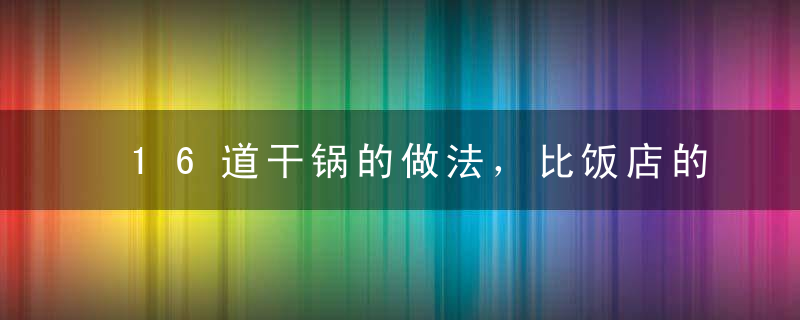 16道干锅的做法，比饭店的